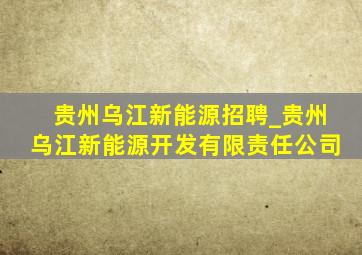 贵州乌江新能源招聘_贵州乌江新能源开发有限责任公司